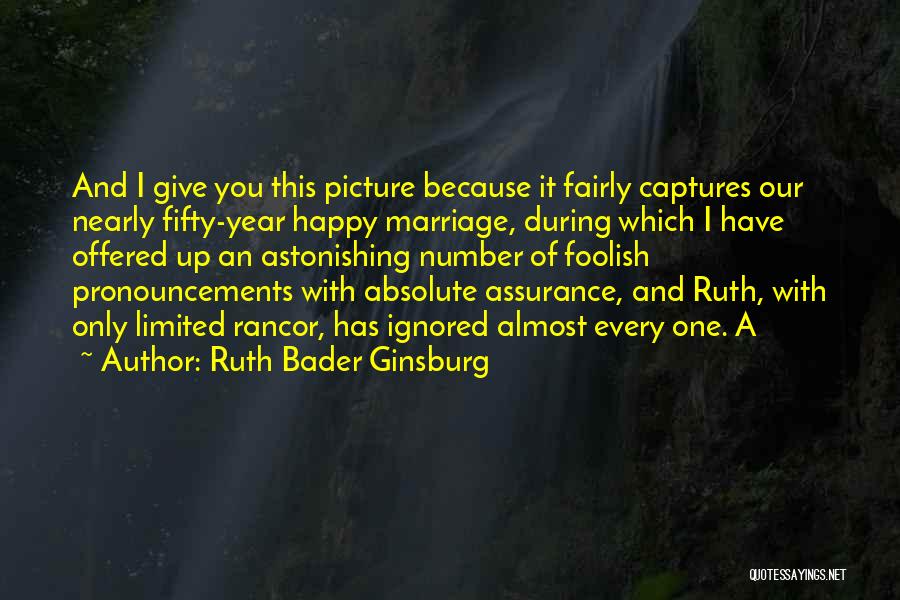 And I give you this picture because it fairly captures our nearly fifty-year happy marriage, during which I have offered up an astonishing number of foolish pronouncements with absolute assurance, and Ruth, with only limited rancor, has ignored almost every one. A

~ Author: Ruth Bader Ginsburg

QUOTESSAYINGS.NET